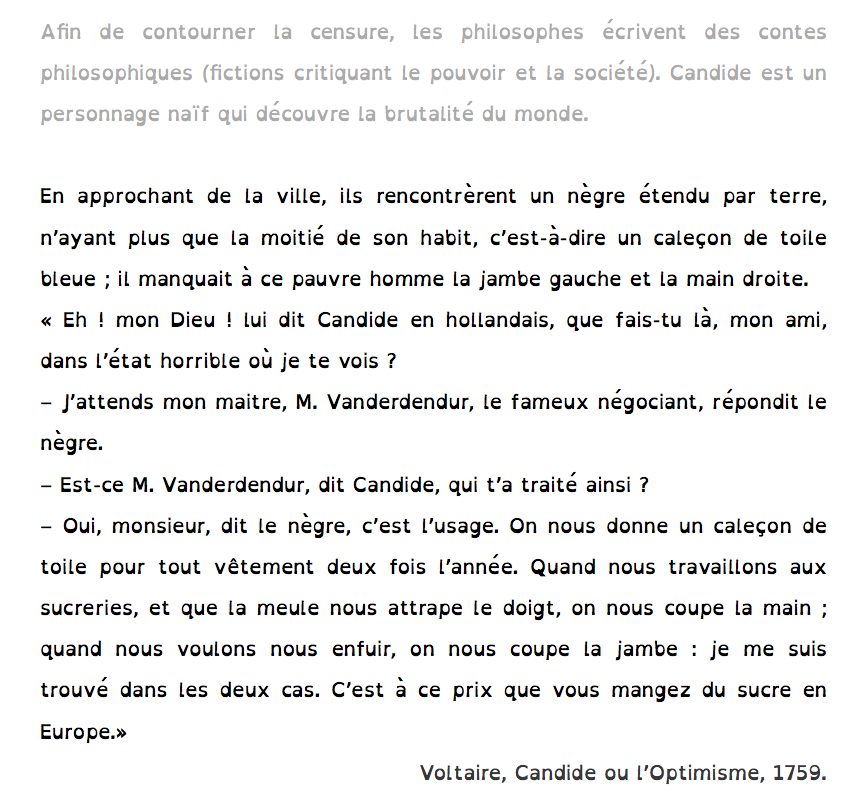 Afin de contourner la censure, les philosophes écrivent des contes philosophiques (fictions critiquant le pouvoir et la société). Candide est un personnage naïf qui découvre la brutalité du monde.

En approchant de la ville, ils rencontrèrent un nègre étendu par terre, n'ayant plus que la moitié de son habit, c'est-à-dire un caleçon de toile bleue ; il manquait à ce pauvre homme la jambe gauche et la main droite.
« Eh ! mon Dieu ! lui dit Candide en hollandais, que fais-tu là, mon ami, dans l'état horrible où je te vois ?
– J'attends mon maitre, M. Vanderdendur, le fameux négociant, répondit le nègre.
– Est-ce M. Vanderdendur, dit Candide, qui t'a traité ainsi ?
– Oui, monsieur, dit le nègre, c'est l'usage. On nous donne un caleçon de toile pour tout vêtement deux fois l'année. Quand nous travaillons aux sucreries, et que la meule nous attrape le doigt, on nous coupe la main ; quand nous voulons nous enfuir, on nous coupe la jambe : je me suis trouvé dans les deux cas. C'est à ce prix que vous mangez du sucre en Europe.»

Voltaire, Candide ou l'Optimisme, 1759.